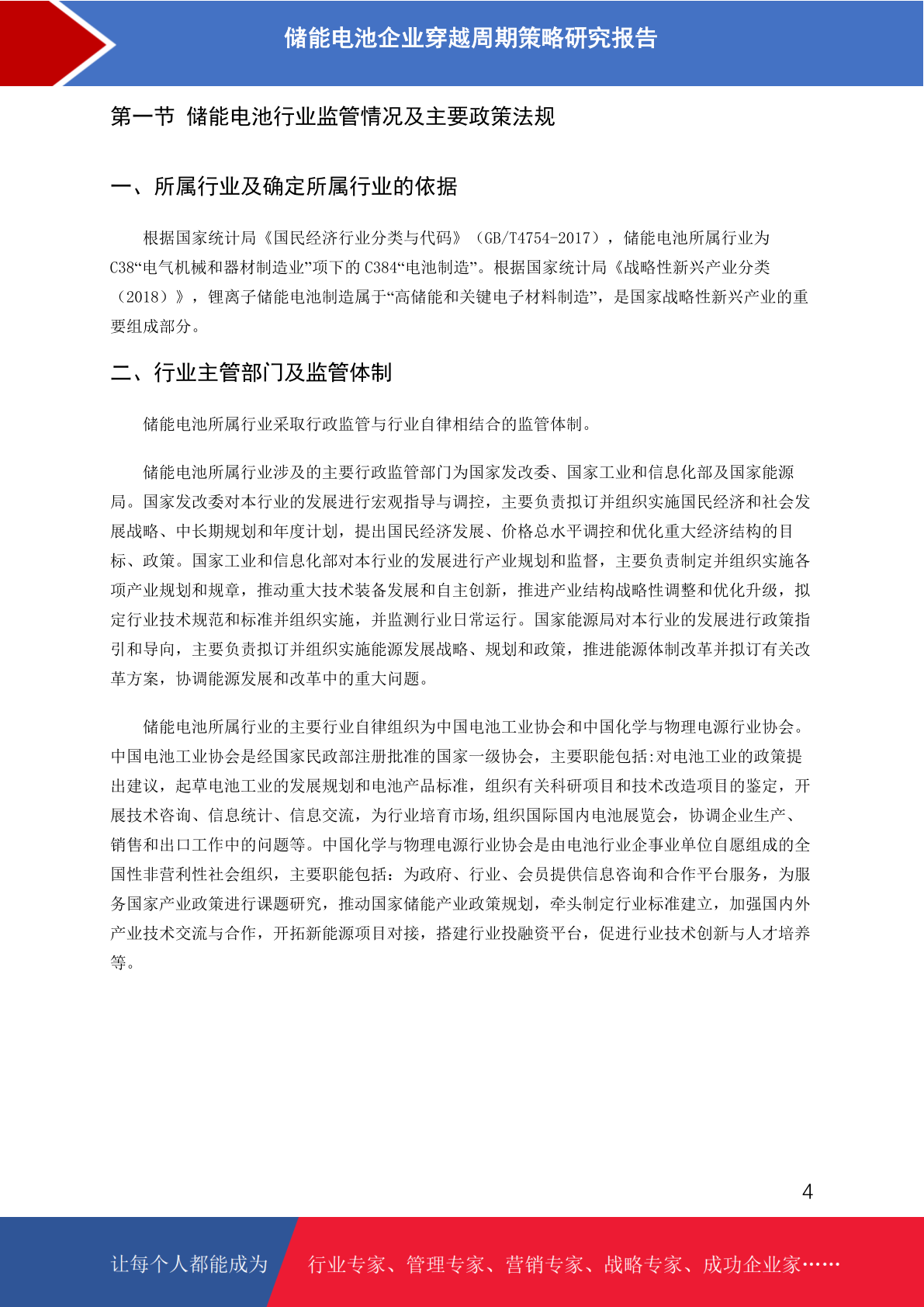 储能电池企业穿越周期策略研究报告

第一节 储能电池行业监管情况及主要政策法规

一、所属行业及确定所属行业的依据

根据国家统计局《国民经济行业分类与代码》（GB/T4754-2017），储能电池所属行业为C38“电气机械和器材制造业”项下的 C384“电池制造”。根据国家统计局《战略性新兴产业分类（2018）》，锂离子储能电池制造属于“高储能和关键电子材料制造”，是国家战略性新兴产业的重要组成部分。

二、行业主管部门及监管体制

储能电池所属行业采取行政监管与行业自律相结合的监管体制。

储能电池所属行业涉及的主要行政监管部门为国家发改委、国家工业和信息化部及国家能源局。国家发改委对本行业的发展进行宏观指导与调控，主要负责拟订并组织实施国民经济和社会发展战略、中长期规划和年度计划，提出国民经济发展、价格总水平调控和优化重大经济结构的目标、政策。国家工业和信息化部对本行业的发展进行产业规划和监督，主要负责制定并组织实施各项产业规划和规章，推动重大技术装备发展和自主创新，推进产业结构战略性调整和优化升级，拟定行业技术规范和标准并组织实施，并监测行业日常运行。国家能源局对本行业的发展进行政策指引和导向，主要负责拟订并组织实施能源发展战略、规划和政策，推进能源体制改革并拟订有关改革方案，协调能源发展和改革中的重大问题。

储能电池所属行业的主要行业自律组织为中国电池工业协会和中国化学与物理电源行业协会。中国电池工业协会是经国家民政部注册批准的国家一级协会，主要职能包括:对电池工业的政策提出建议，起草电池工业的发展规划和电池产品标准，组织有关科研项目和技术改造项目的鉴定，开展技术咨询、信息统计、信息交流，为行业培育市场,组织国际国内电池展览会，协调企业生产、销售和出口工作中的问题等。中国化学与物理电源行业协会是由电池行业企事业单位自愿组成的全国性非营利性社会组织，主要职能包括：为政府、行业、会员提供信息咨询和合作平台服务，为服务国家产业政策进行课题研究，推动国家储能产业政策规划，牵头制定行业标准建立，加强国内外产业技术交流与合作，开拓新能源项目对接，搭建行业投融资平台，促进行业技术创新与人才培养等。

4

让每个人都能成为 行业专家、管理专家、营销专家、战略专家、成功企业家……